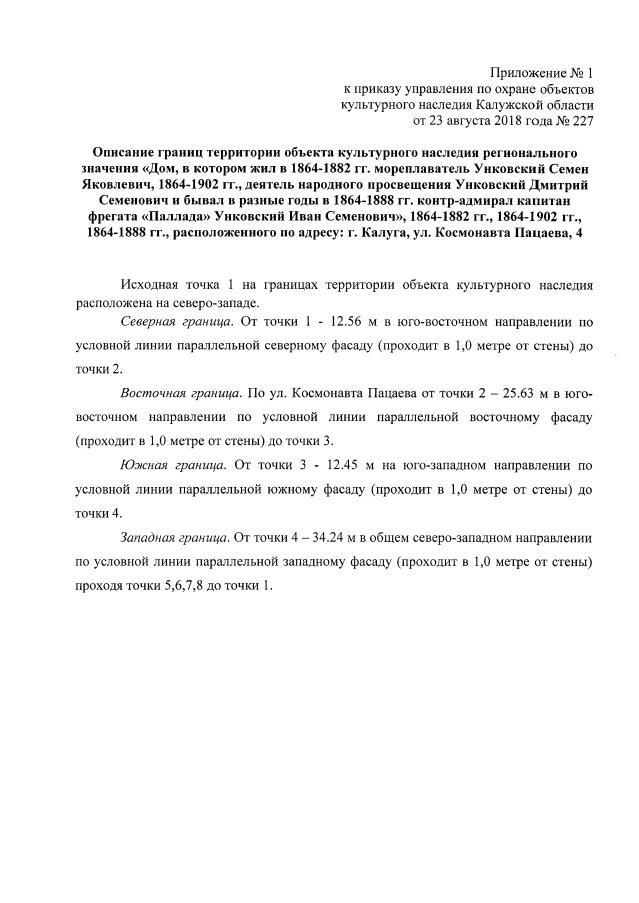 Приложение № 1
к приказу управления по охране объектов
культурного наследия Калужской области
от 23 августа 2018 года № 227

Описание границ территории объекта культурного наследия регионального значения «Дом, в котором жил в 1864-1882 гг. мореплаватель Унковский Семен Яковлевич, 1864-1902 гг., деятель народного просвещения Унковский Дмитрий Семенович и бывал в разные годы в 1864-1888 гг. контр-адмирал капитан фрегата «Паллада» Унковский Иван Семенович», 1864-1882 гг., 1864-1902 гг., 1864-1888 гг., расположенного по адресу: г. Калуга, ул. Космонавта Пацаева, 4

Исходная точка 1 на границах территории объекта культурного наследия расположена на северо-западе.

Северная граница. От точки 1 - 12.56 м в юго-восточном направлении по условной линии параллельной северному фасаду (проходит в 1,0 метре от стены) до точки 2.

Восточная граница. По ул. Космонавта Пацаева от точки 2 – 25.63 м в юго-восточном направлении по условной линии параллельной восточному фасаду (проходит в 1,0 метре от стены) до точки 3.

Южная граница. От точки 3 - 12.45 м на юго-западном направлении по условной линии параллельной южному фасаду (проходит в 1,0 метре от стены) до точки 4.

Западная граница. От точки 4 – 34.24 м в общем северо-западном направлении по условной линии параллельной западному фасаду (проходит в 1,0 метре от стены) проходя точки 5,6,7,8 до точки 1.